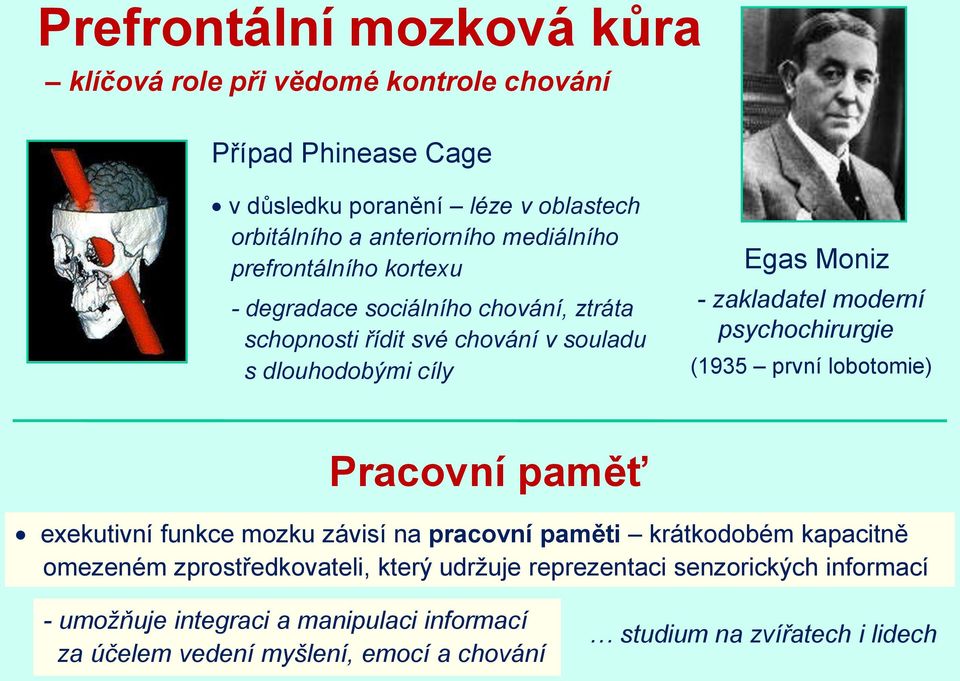 Prefrontální mozková kůra

– klíčová role při vědomé kontrole chování

Případ Phinease Cage

• v důsledku poranění – léze v oblastech orbitálního a anteriorního mediálního prefrontálního kortexu

- degradace sociálního chování, ztráta schopnosti řídit své chování v souladu s dlouhodobými cíly

Egas Moniz

- zakladatel moderní psychochirurgie

(1935 – první lobotomie)

Pracovní paměť

• exekutivní funkce mozku závisí na pracovní paměti – krátkodobém kapacitně omezeném zprostředkovateli, který udržuje reprezentaci senzorických informací

- umožňuje integraci a manipulaci informací za účelem vedení myšlení, emocí a chování

… studium na zvířatech i lidech